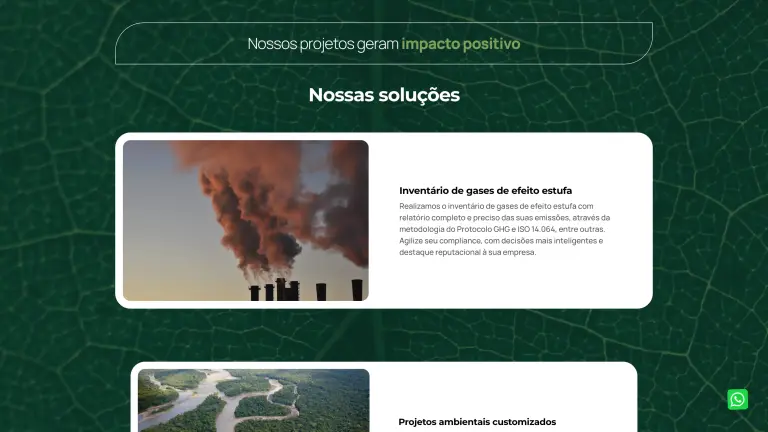 Nossos projetos geram impacto positivo

Nossas soluções

Inventário de gases de efeito estufa

Realizamos o inventário de gases de efeito estufa com relatório completo e preciso das suas emissões, através da metodologia do Protocolo GHG e ISO 14.064, entre outras. Agilize seu compliance, com decisões mais inteligentes e destaque reputacional à sua empresa.

Projetos ambientais customizados